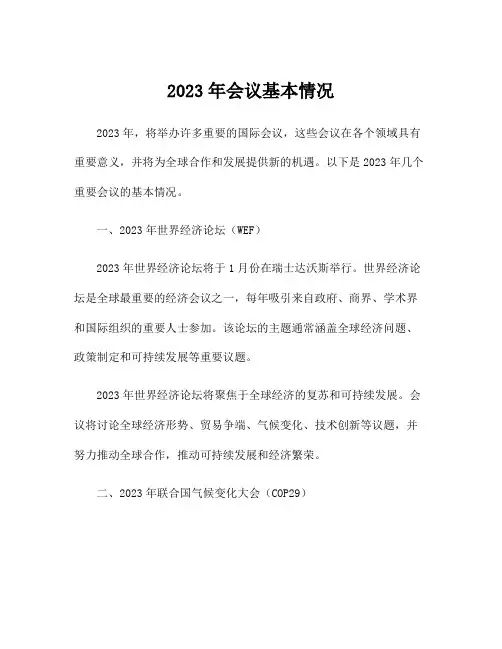 2023 年会议基本情况

2023 年，将举办许多重要的国际会议，这些会议在各个领域具有重要意义，并将为全球合作和发展提供新的机遇。以下是 2023 年几个重要会议的基本情况。

一、2023 年世界经济论坛（WEF）

2023 年世界经济论坛将于 1 月份在瑞士达沃斯举行。世界经济论坛是全球最重要的经济会议之一，每年吸引来自政府、商界、学术界和国际组织的重要人士参加。该论坛的主题通常涵盖全球经济问题、政策制定和可持续发展等重要议题。

2023 年世界经济论坛将聚焦于全球经济的复苏和可持续发展。会议将讨论全球经济形势、贸易争端、气候变化、技术创新等议题，并努力推动全球合作，推动可持续发展和经济繁荣。

二、2023 年联合国气候变化大会（COP29）